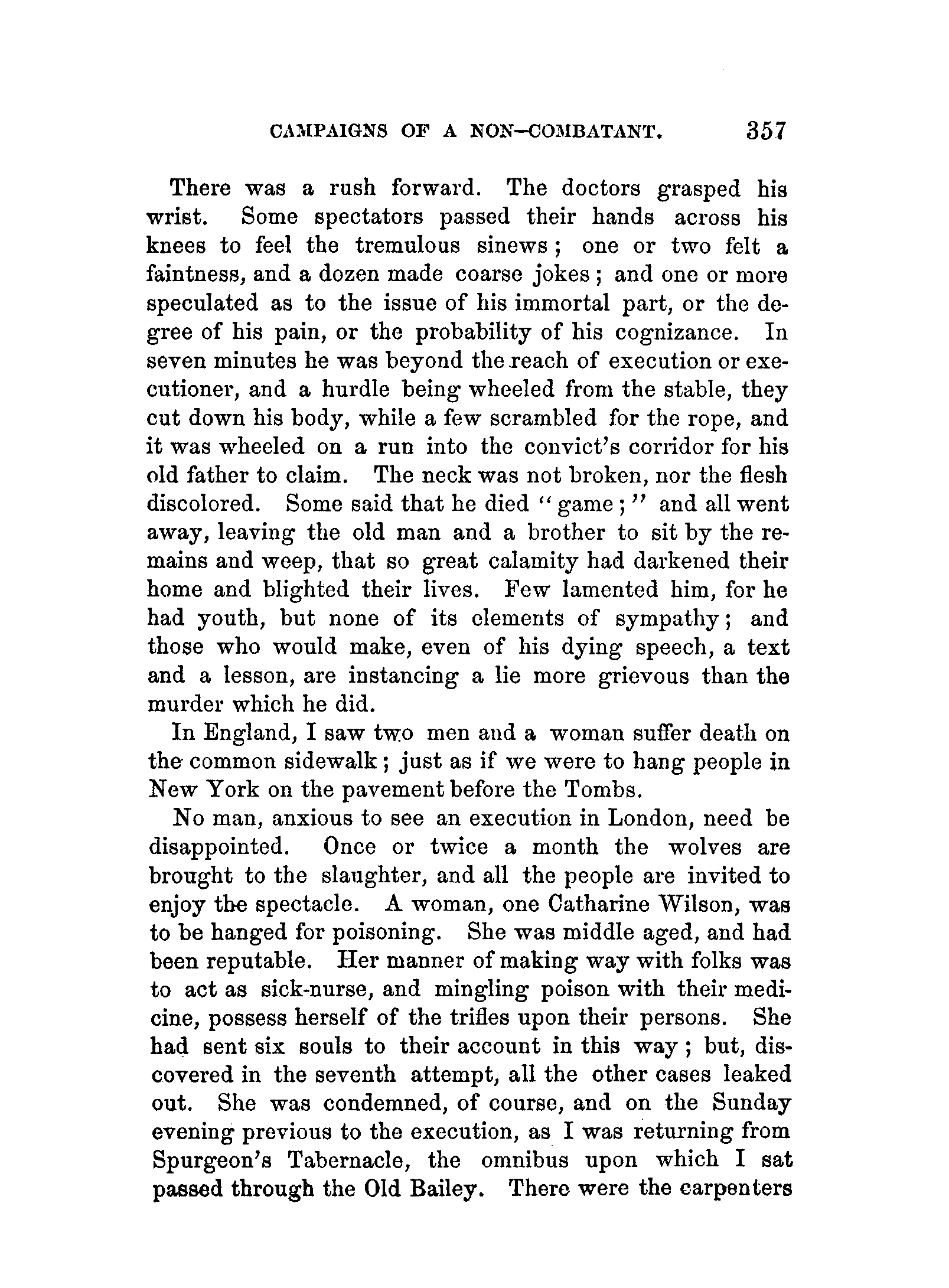 CAMPAIGNS OF A NON-COMBATANT. 357

There was a rush forward. The doctors grasped his wrist. Some spectators passed their hands across his knees to feel the tremulous sinews; one or two felt a faintness, and a dozen made coarse jokes; and one or more speculated as to the issue of his immortal part, or the degree of his pain, or the probability of his cognizance. In seven minutes he was beyond the reach of execution or executioner, and a hurdle being wheeled from the stable, they cut down his body, while a few scrambled for the rope, and it was wheeled on a run into the convict's corridor for his old father to claim. The neck was not broken, nor the flesh discolored. Some said that he died "game;" and all went away, leaving the old man and a brother to sit by the remains and weep, that so great calamity had darkened their home and blighted their lives. Few lamented him, for he had youth, but none of its elements of sympathy; and those who would make, even of his dying speech, a text and a lesson, are instancing a lie more grievous than the murder which he did.

In England, I saw two men and a woman suffer death on the common sidewalk; just as if we were to hang people in New York on the pavement before the Tombs.

No man, anxious to see an execution in London, need be disappointed. Once or twice a month the wolves are brought to the slaughter, and all the people are invited to enjoy the spectacle. A woman, one Catharine Wilson, was to be hanged for poisoning. She was middle aged, and had been reputable. Her manner of making way with folks was to act as sick-nurse, and mingling poison with their medicine, possess herself of the trifles upon their persons. She had sent six souls to their account in this way; but, discovered in the seventh attempt, all the other cases leaked out. She was condemned, of course, and on the Sunday evening previous to the execution, as I was returning from Spurgeon's Tabernacle, the omnibus upon which I sat passed through the Old Bailey. There were the carpenters